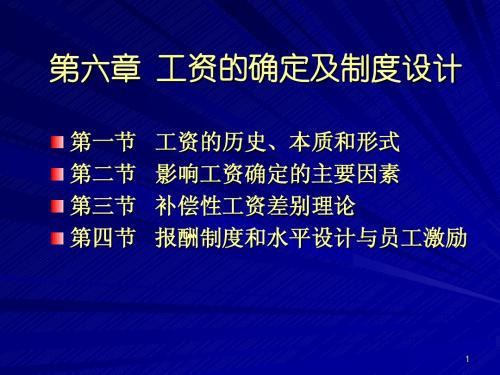 第六章 工资的确定及制度设计

第一节 工资的历史、本质和形式
第二节 影响工资确定的主要因素
第三节 补偿性工资差别理论
第四节 报酬制度和水平设计与员工激励

1